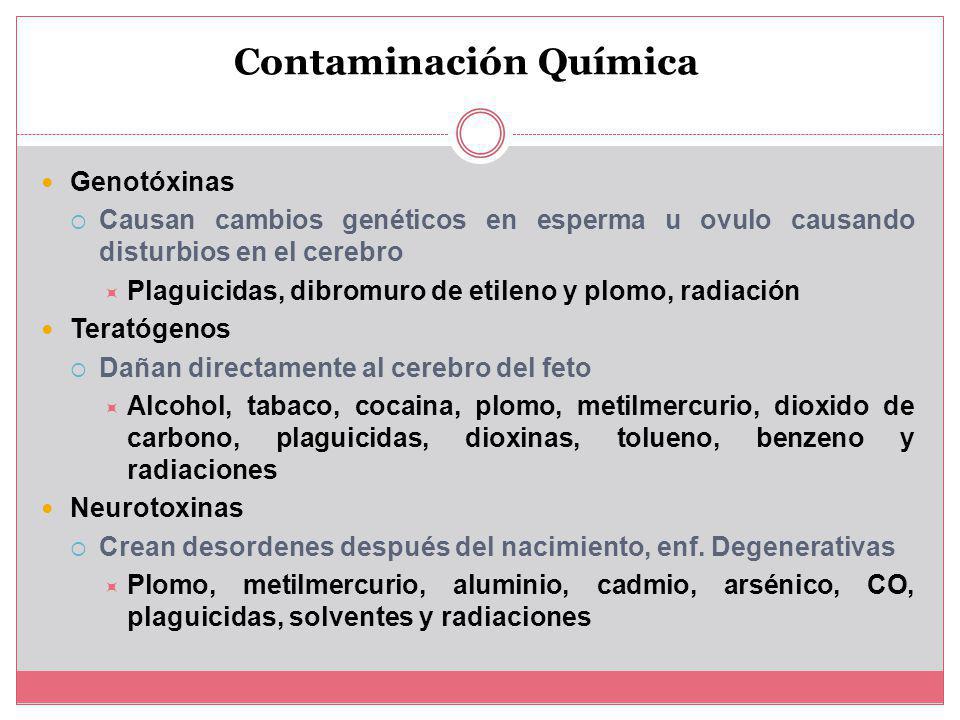 Contaminación Química

Genotóxinas

Causan cambios genéticos en esperma u ovulo causando disturbios en el cerebro

Plaguicidas, dibromuro de etileno y plomo, radiación

Teratógenos

Dañan directamente al cerebro del feto

Alcohol, tabaco, cocaina, plomo, metilmercurio, dioxido de carbono, plaguicidas, dioxinas, tolueno, benzeno y radiaciones

Neurotoxinas

Crean desordenes después del nacimiento, enf. Degenerativas

Plomo, metilmercurio, aluminio, cadmio, arsénico, CO, plaguicidas, solventes y radiaciones